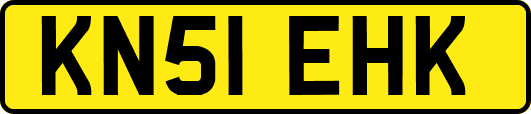 KN51 EHK